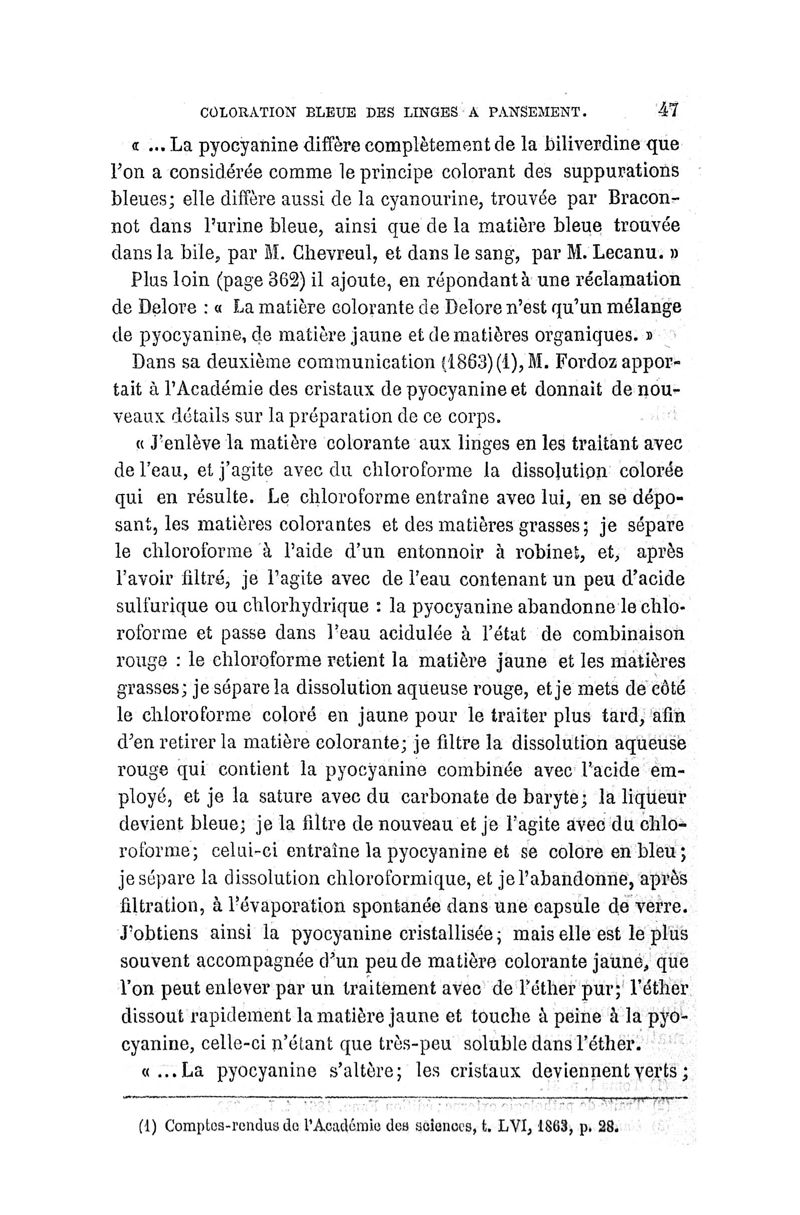 COLORATION BLEUE DES LINGES A PANSEMENT. 47

« ... La pyocyanine diffère complètement de la biliverdine que l'on a considérée comme le principe colorant des suppurations bleues; elle diffère aussi de la cyanourine, trouvée par Braconnot dans l'urine bleue, ainsi que de la matière bleue trouvée dans la bile, par M. Chevreul, et dans le sang, par M. Lecanu. »

Plus loin (page 362) il ajoute, en répondant à une réclamation de Delore : « La matière colorante de Delore n'est qu'un mélange de pyocyanine, de matière jaune et de matières organiques. »

Dans sa deuxième communication (1863)(1), M. Fordoz apportait à l'Académie des cristaux de pyocyanine et donnait de nouveaux détails sur la préparation de ce corps.

« J'enlève la matière colorante aux linges en les traitant avec de l'eau, et j'agite avec du chloroforme la dissolution colorée qui en résulte. Le chloroforme entraîne avec lui, en se déposant, les matières colorantes et des matières grasses; je sépare le chloroforme à l'aide d'un entonnoir à robinet, et, après l'avoir filtré, je l'agite avec de l'eau contenant un peu d'acide sulfurique ou chlorhydrique : la pyocyanine abandonne le chloroforme et passe dans l'eau acidulée à l'état de combinaison rouge : le chloroforme retient la matière jaune et les matières grasses; je sépare la dissolution aqueuse rouge, et je mets de côté le chloroforme coloré en jaune pour le traiter plus tard, afin d'en retirer la matière colorante; je filtre la dissolution aqueuse rouge qui contient la pyocyanine combinée avec l'acide employé, et je la sature avec du carbonate de baryte; la liqueur devient bleue; je la filtre de nouveau et je l'agite avec du chloroforme; celui-ci entraîne la pyocyanine et se colore en bleu; je sépare la dissolution chloroformique, et je l'abandonne, après filtration, à l'évaporation spontanée dans une capsule de verre. J'obtiens ainsi la pyocyanine cristallisée; mais elle est le plus souvent accompagnée d'un peu de matière colorante jaune, que l'on peut enlever par un traitement avec de l'éther pur; l'éther dissout rapidement la matière jaune et touche à peine à la pyocyanine, celle-ci n'étant que très-peu soluble dans l'éther.

« ... La pyocyanine s'altère; les cristaux deviennent verts;

(1) Comptes-rendus de l'Académie des sciences, t. LVI, 1863, p. 28.